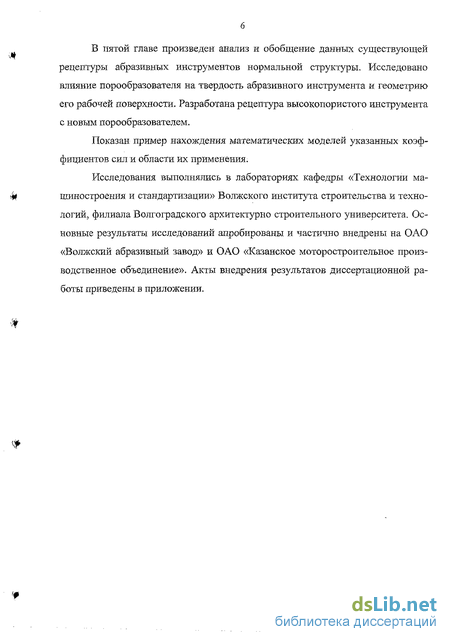 6

В пятой главе произведен анализ и обобщение данных существующей рецептуры абразивных инструментов нормальной структуры. Исследовано влияние порообразователя на твердость абразивного инструмента и геометрию его рабочей поверхности. Разработана рецептура высокопористого инструмента с новым порообразователем.

Показан пример нахождения математических моделей указанных коэффициентов сил и области их применения.

Исследования выполнялись в лабораториях кафедры «Технологии машиностроения и стандартизации» Волжского института строительства и технологий, филиала Волгоградского архитектурно строительного университета. Основные результаты исследований апробированы и частично внедрены на ОАО «Волжский абразивный завод» и ОАО «Казанское моторостроительное производственное объединение». Акты внедрения результатов диссертационной работы приведены в приложении.

dsLib.net
библиотека диссертаций